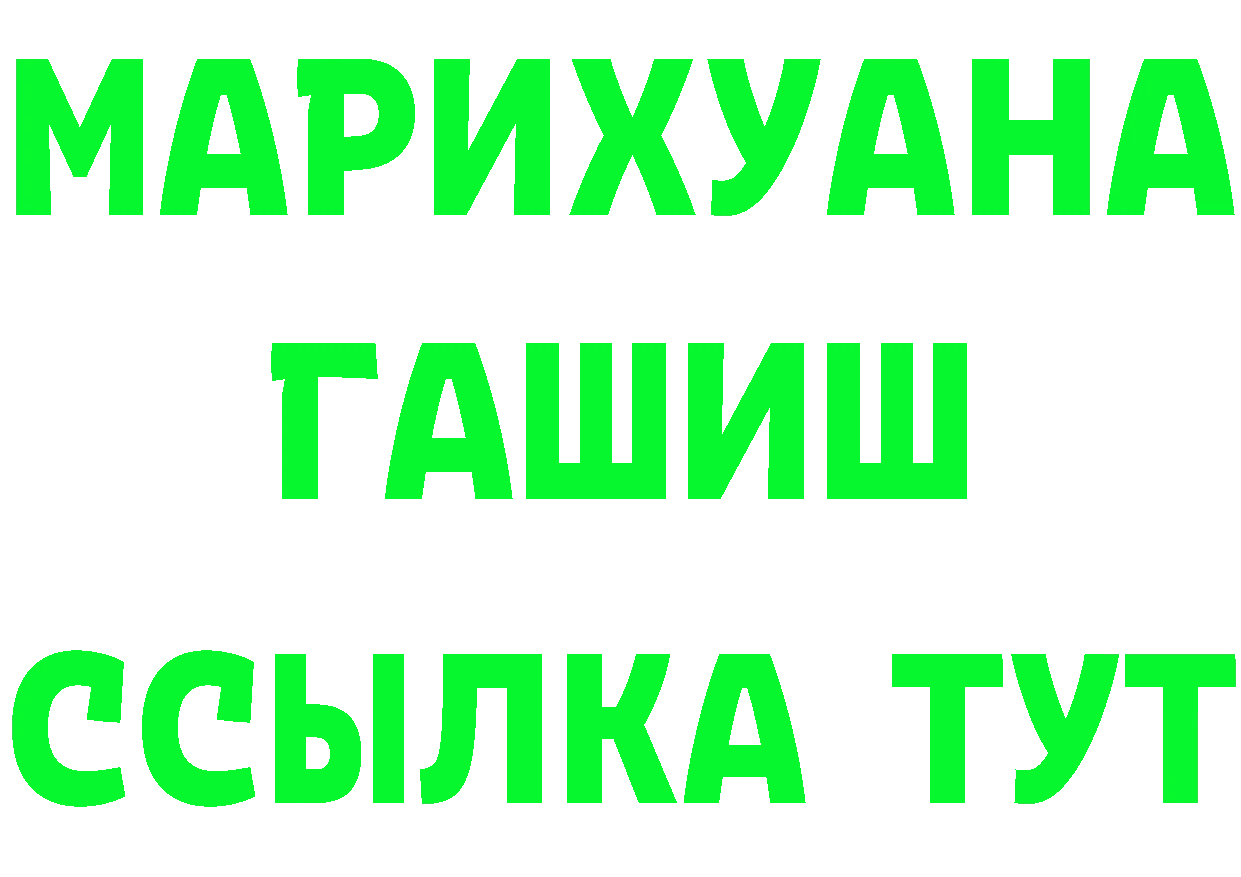 МАРИХУАНА
ГАШИШ
ССЫЛКА ТУТ